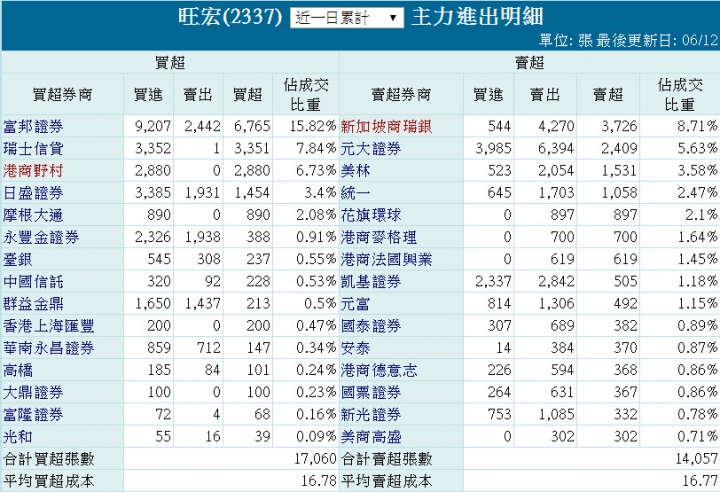 旺宏(2337) 近一日累計 ▼ 主力進出明細

單位: 張 最後更新日: 06/12

| 買超 | | | | | 賣超 | | | | |
|---|---|---|---|---|---|---|---|---|---|
| 買超券商 | 買進 | 賣出 | 買超 | 佔成交比重 | 賣超券商 | 買進 | 賣出 | 賣超 | 佔成交比重 |
| 富邦證券 | 9,207 | 2,442 | 6,765 | 15.82% | 新加坡商瑞銀 | 544 | 4,270 | 3,726 | 8.71% |
| 瑞士信貸 | 3,352 | 1 | 3,351 | 7.84% | 元大證券 | 3,985 | 6,394 | 2,409 | 5.63% |
| 港商野村 | 2,880 | 0 | 2,880 | 6.73% | 美林 | 523 | 2,054 | 1,531 | 3.58% |
| 日盛證券 | 3,385 | 1,931 | 1,454 | 3.4% | 統一 | 645 | 1,703 | 1,058 | 2.47% |
| 摩根大通 | 890 | 0 | 890 | 2.08% | 花旗環球 | 0 | 897 | 897 | 2.1% |
| 永豐金證券 | 2,326 | 1,938 | 388 | 0.91% | 港商麥格理 | 0 | 700 | 700 | 1.64% |
| 臺銀 | 545 | 308 | 237 | 0.55% | 港商法國興業 | 0 | 619 | 619 | 1.45% |
| 中國信託 | 320 | 92 | 228 | 0.53% | 凱基證券 | 2,337 | 2,842 | 505 | 1.18% |
| 群益金鼎 | 1,650 | 1,437 | 213 | 0.5% | 元富 | 814 | 1,306 | 492 | 1.15% |
| 香港上海匯豐 | 200 | 0 | 200 | 0.47% | 國泰證券 | 307 | 689 | 382 | 0.89% |
| 華南永昌證券 | 859 | 712 | 147 | 0.34% | 安泰 | 14 | 384 | 370 | 0.87% |
| 高橋 | 185 | 84 | 101 | 0.24% | 港商德意志 | 226 | 594 | 368 | 0.86% |
| 大鼎證券 | 100 | 0 | 100 | 0.23% | 國票證券 | 264 | 631 | 367 | 0.86% |
| 富隆證券 | 72 | 4 | 68 | 0.16% | 新光證券 | 753 | 1,085 | 332 | 0.78% |
| 光和 | 55 | 16 | 39 | 0.09% | 美商高盛 | 0 | 302 | 302 | 0.71% |
| 合計買超張數 | | | | 17,060 | 合計賣超張數 | | | | 14,057 |
| 平均買超成本 | | | | 16.78 | 平均賣超成本 | | | | 16.77 |